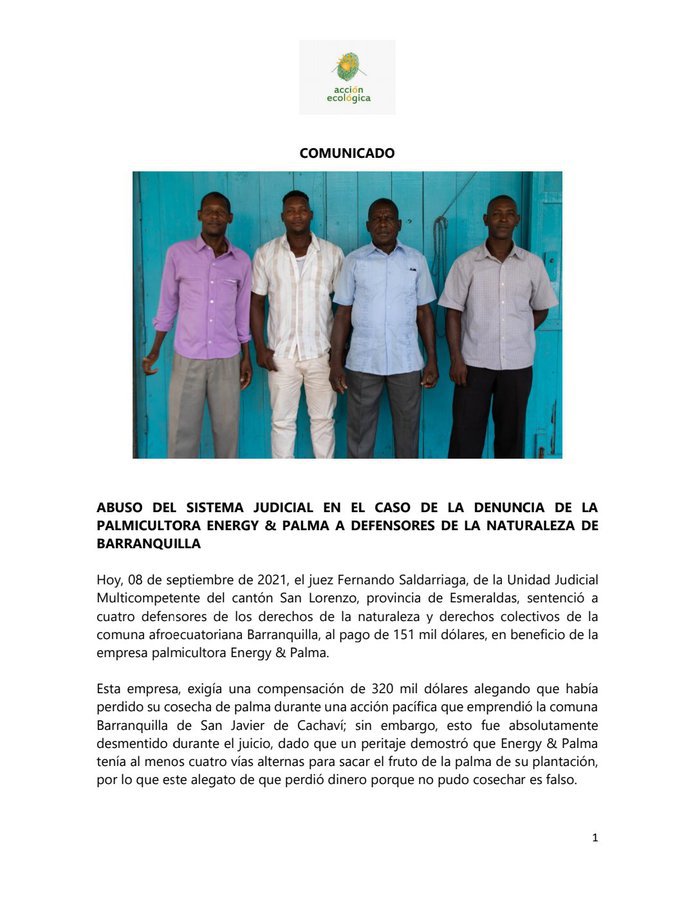 acción ecológica

COMUNICADO

ABUSO DEL SISTEMA JUDICIAL EN EL CASO DE LA DENUNCIA DE LA PALMICULTORA ENERGY & PALMA A DEFENSORES DE LA NATURALEZA DE BARRANQUILLA

Hoy, 08 de septiembre de 2021, el juez Fernando Saldarriaga, de la Unidad Judicial Multicompetente del cantón San Lorenzo, provincia de Esmeraldas, sentenció a cuatro defensores de los derechos de la naturaleza y derechos colectivos de la comuna afroecuatoriana Barranquilla, al pago de 151 mil dólares, en beneficio de la empresa palmicultora Energy & Palma.

Esta empresa, exigía una compensación de 320 mil dólares alegando que había perdido su cosecha de palma durante una acción pacífica que emprendió la comuna Barranquilla de San Javier de Cachaví; sin embargo, esto fue absolutamente desmentido durante el juicio, dado que un peritaje demostró que Energy & Palma tenía al menos cuatro vías alternas para sacar el fruto de la palma de su plantación, por lo que este alegato de que perdió dinero porque no pudo cosechar es falso.

1